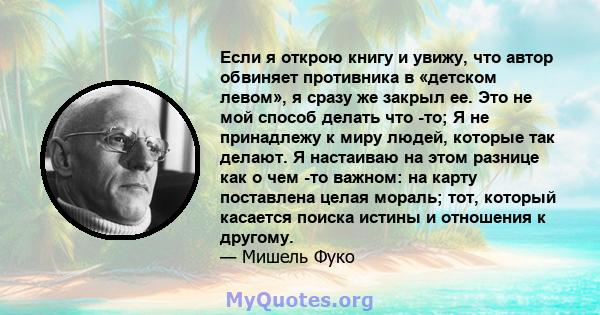 Если я открою книгу и увижу, что автор обвиняет противника в «детском левом», я сразу же закрыл ее. Это не мой способ делать что -то; Я не принадлежу к миру людей, которые так делают. Я настаиваю на этом разнице как о чем -то важном: на карту поставлена целая мораль; тот, который касается поиска истины и отношения к другому.
— Мишель Фуко

MyQuotes.org